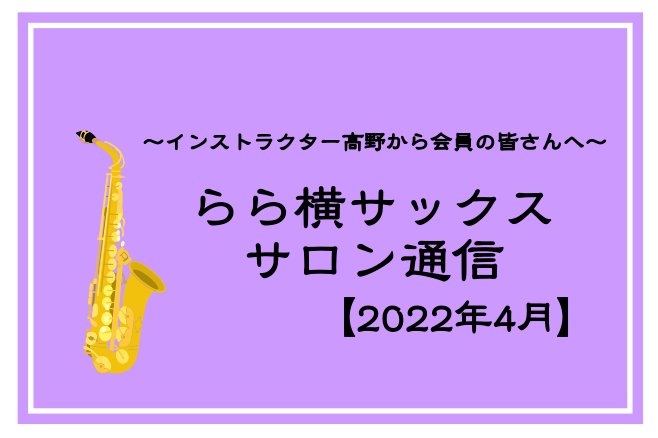 ～インストラクター高野から会員の皆さんへ～

らら横サックス
サロン通信
【2022年4月】